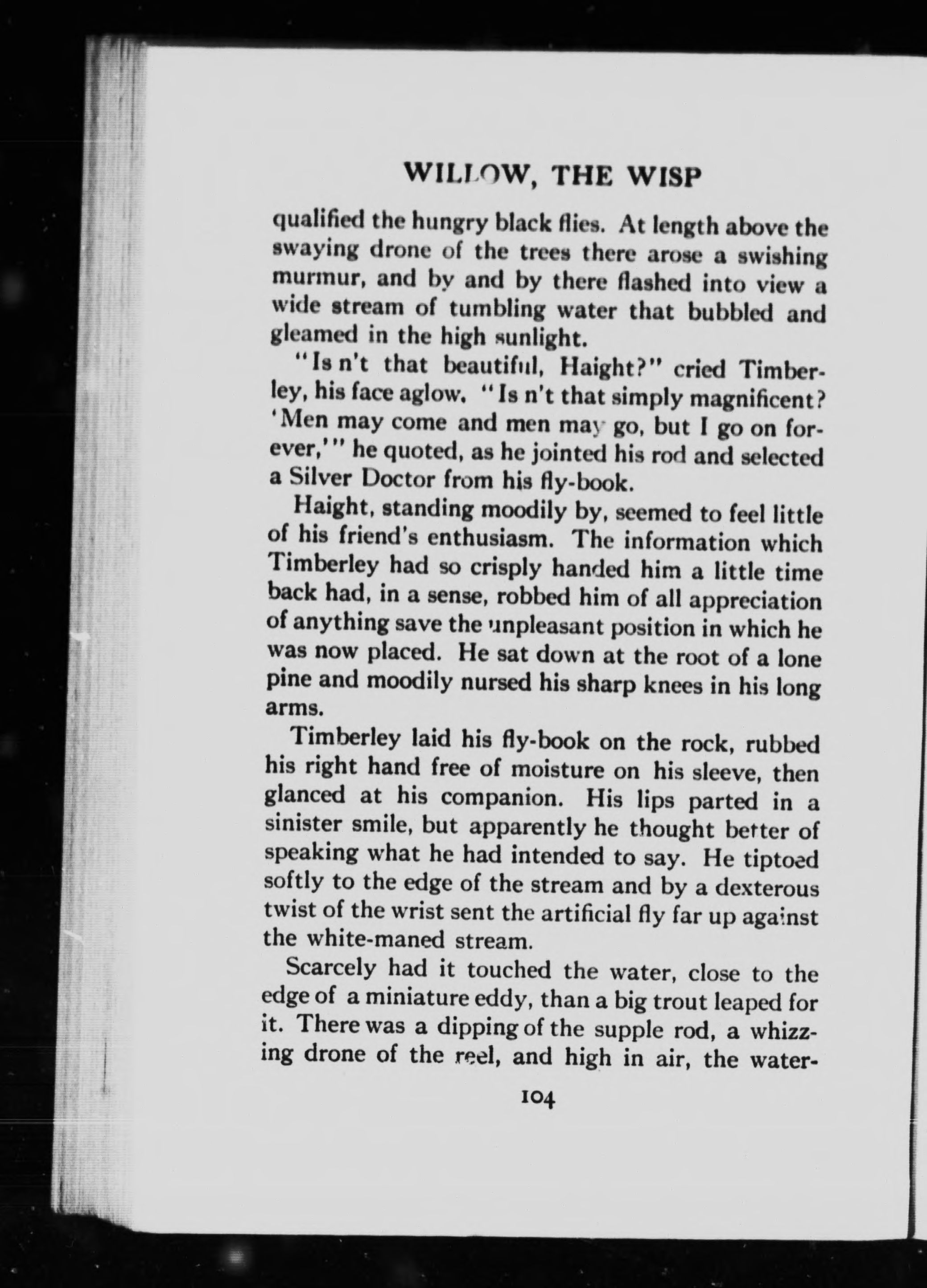 WILLOW, THE WISP

qualified the hungry black flies. At length above the swaying drone of the trees there arose a swishing murmur, and by and by there flashed into view a wide stream of tumbling water that bubbled and gleamed in the high sunlight.

"Is n't that beautiful, Haight?" cried Timberley, his face aglow. "Is n't that simply magnificent? 'Men may come and men may go, but I go on forever,'" he quoted, as he jointed his rod and selected a Silver Doctor from his fly-book.

Haight, standing moodily by, seemed to feel little of his friend's enthusiasm. The information which Timberley had so crisply handed him a little time back had, in a sense, robbed him of all appreciation of anything save the unpleasant position in which he was now placed. He sat down at the root of a lone pine and moodily nursed his sharp knees in his long arms.

Timberley laid his fly-book on the rock, rubbed his right hand free of moisture on his sleeve, then glanced at his companion. His lips parted in a sinister smile, but apparently he thought better of speaking what he had intended to say. He tiptoed softly to the edge of the stream and by a dexterous twist of the wrist sent the artificial fly far up against the white-maned stream.

Scarcely had it touched the water, close to the edge of a miniature eddy, than a big trout leaped for it. There was a dipping of the supple rod, a whizzing drone of the reel, and high in air, the water-

104